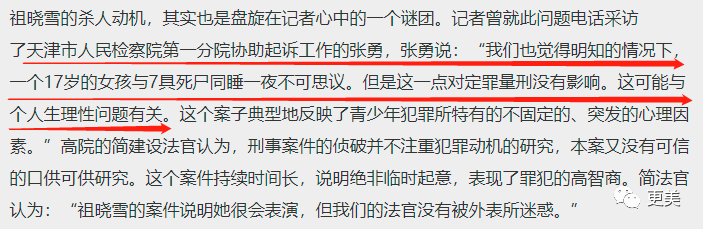 祖晓雪的杀人动机，其实也是盘旋在记者心中的一个谜团。记者曾就此问题电话采访了天津市人民检察院第一分院协助起诉工作的张勇，张勇说：“我们也觉得明知的情况下，一个17岁的女孩与7具死尸同睡一夜不可思议。但是这一点对定罪量刑没有影响。这可能与个人生理性问题有关。这个案子典型地反映了青少年犯罪所特有的不固定的、突发的心理因素。”高院的简建设法官认为，刑事案件的侦破并不注重犯罪动机的研究，本案又没有可信的口供可供研究。这个案件持续时间长，说明绝非临时起意，表现了罪犯的高智商。简法官认为：“祖晓雪的案件说明她很会表演，但我们的法官没有被外表所迷惑。”

更美